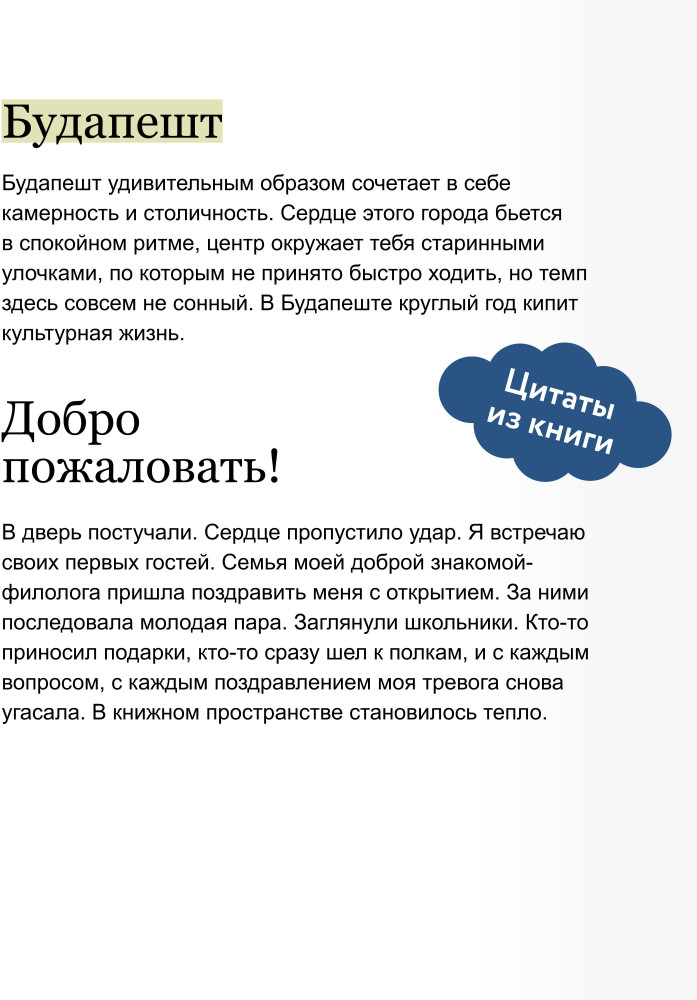 Будапешт

Будапешт удивительным образом сочетает в себе камерность и столичность. Сердце этого города бьется в спокойном ритме, центр окружает тебя старинными улочками, по которым не принято быстро ходить, но темп здесь совсем не сонный. В Будапеште круглый год кипит культурная жизнь.

Цитаты
из книги

Добро
пожаловать!

В дверь постучали. Сердце пропустило удар. Я встречаю своих первых гостей. Семья моей доброй знакомой-филолога пришла поздравить меня с открытием. За ними последовала молодая пара. Заглянули школьники. Кто-то приносил подарки, кто-то сразу шел к полкам, и с каждым вопросом, с каждым поздравлением моя тревога снова угасала. В книжном пространстве становилось тепло.